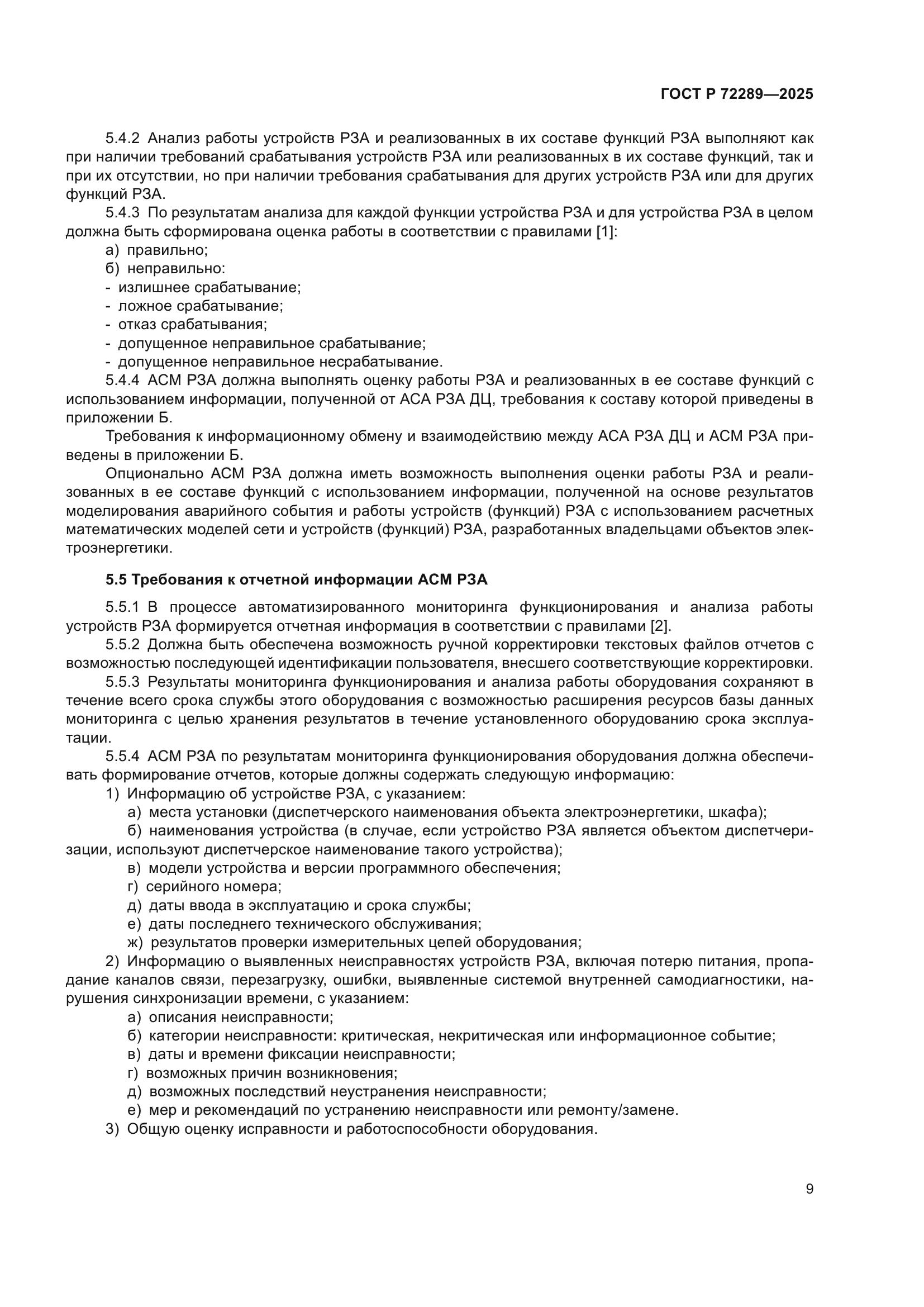 ГОСТ Р 72289—2025

5.4.2 Анализ работы устройств РЗА и реализованных в их составе функций РЗА выполняют как при наличии требований срабатывания устройств РЗА или реализованных в их составе функций, так и при их отсутствии, но при наличии требования срабатывания для других устройств РЗА или для других функций РЗА.

5.4.3 По результатам анализа для каждой функции устройства РЗА и для устройства РЗА в целом должна быть сформирована оценка работы в соответствии с правилами [1]:

а) правильно;

б) неправильно:

- излишнее срабатывание;

- ложное срабатывание;

- отказ срабатывания;

- допущенное неправильное срабатывание;

- допущенное неправильное несрабатывание.

5.4.4 АСМ РЗА должна выполнять оценку работы РЗА и реализованных в ее составе функций с использованием информации, полученной от АСА РЗА ДЦ, требования к составу которой приведены в приложении Б.

Требования к информационному обмену и взаимодействию между АСА РЗА ДЦ и АСМ РЗА приведены в приложении Б.

Опционально АСМ РЗА должна иметь возможность выполнения оценки работы РЗА и реализованных в ее составе функций с использованием информации, полученной на основе результатов моделирования аварийного события и работы устройств (функций) РЗА с использованием расчетных математических моделей сети и устройств (функций) РЗА, разработанных владельцами объектов электроэнергетики.

5.5 Требования к отчетной информации АСМ РЗА

5.5.1 В процессе автоматизированного мониторинга функционирования и анализа работы устройств РЗА формируется отчетная информация в соответствии с правилами [2].

5.5.2 Должна быть обеспечена возможность ручной корректировки текстовых файлов отчетов с возможностью последующей идентификации пользователя, внесшего соответствующие корректировки.

5.5.3 Результаты мониторинга функционирования и анализа работы оборудования сохраняют в течение всего срока службы этого оборудования с возможностью расширения ресурсов базы данных мониторинга с целью хранения результатов в течение установленного оборудованию срока эксплуатации.

5.5.4 АСМ РЗА по результатам мониторинга функционирования оборудования должна обеспечивать формирование отчетов, которые должны содержать следующую информацию:

1) Информацию об устройстве РЗА, с указанием:

а) места установки (диспетчерского наименования объекта электроэнергетики, шкафа);

б) наименования устройства (в случае, если устройство РЗА является объектом диспетчеризации, используют диспетчерское наименование такого устройства);

в) модели устройства и версии программного обеспечения;

г) серийного номера;

д) даты ввода в эксплуатацию и срока службы;

е) даты последнего технического обслуживания;

ж) результатов проверки измерительных цепей оборудования;

2) Информацию о выявленных неисправностях устройств РЗА, включая потерю питания, пропадание каналов связи, перезагрузку, ошибки, выявленные системой внутренней самодиагностики, нарушения синхронизации времени, с указанием:

а) описания неисправности;

б) категории неисправности: критическая, некритическая или информационное событие;

в) даты и времени фиксации неисправности;

г) возможных причин возникновения;

д) возможных последствий неустранения неисправности;

е) мер и рекомендаций по устранению неисправности или ремонту/замене.

3) Общую оценку исправности и работоспособности оборудования.

9